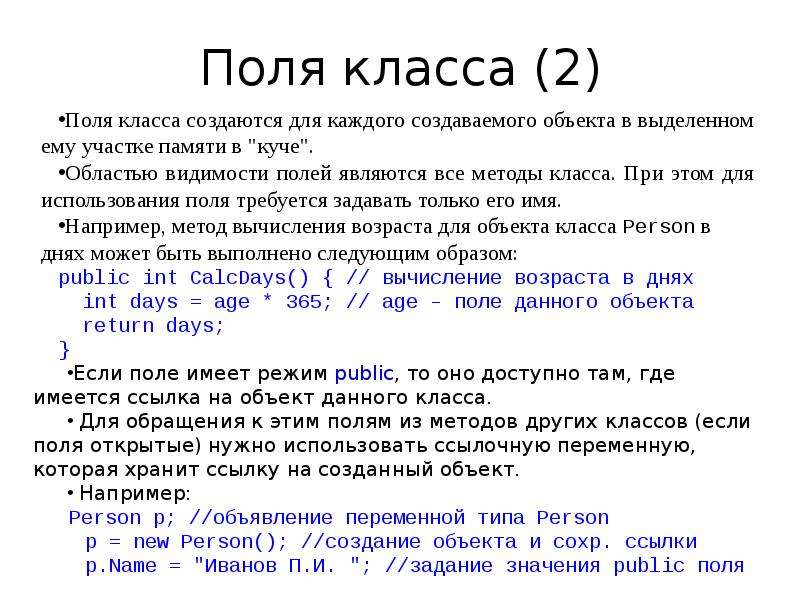 Поля класса (2)

•Поля класса создаются для каждого создаваемого объекта в выделенном ему участке памяти в "куче".

•Областью видимости полей являются все методы класса. При этом для использования поля требуется задавать только его имя.

•Например, метод вычисления возраста для объекта класса Person в днях может быть выполнено следующим образом:

public int CalcDays() { // вычисление возраста в днях
int days = age * 365; // age – поле данного объекта
return days;
}

•Если поле имеет режим public, то оно доступно там, где имеется ссылка на объект данного класса.

• Для обращения к этим полям из методов других классов (если поля открытые) нужно использовать ссылочную переменную, которая хранит ссылку на созданный объект.

• Например:
Person p; //объявление переменной типа Person
p = new Person(); //создание объекта и сохр. ссылки
p.Name = "Иванов П.И. "; //задание значения public поля